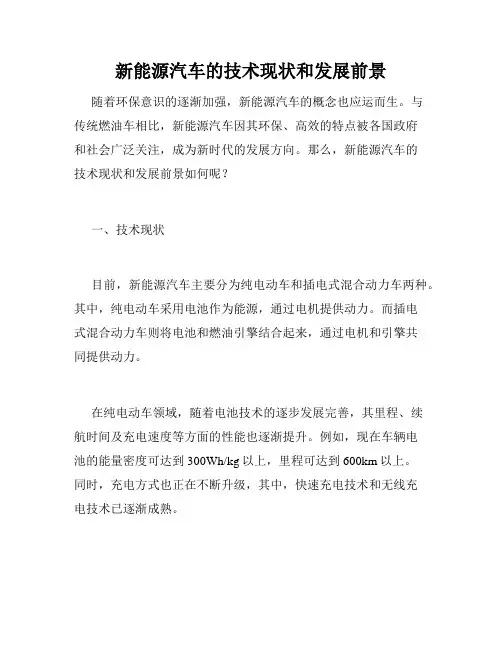 新能源汽车的技术现状和发展前景

随着环保意识的逐渐加强，新能源汽车的概念也应运而生。与传统燃油车相比，新能源汽车因其环保、高效的特点被各国政府和社会广泛关注，成为新时代的发展方向。那么，新能源汽车的技术现状和发展前景如何呢？

一、技术现状

目前，新能源汽车主要分为纯电动车和插电式混合动力车两种。其中，纯电动车采用电池作为能源，通过电机提供动力。而插电式混合动力车则将电池和燃油引擎结合起来，通过电机和引擎共同提供动力。

在纯电动车领域，随着电池技术的逐步发展完善，其里程、续航时间及充电速度等方面的性能也逐渐提升。例如，现在车辆电池的能量密度可达到 300Wh/kg 以上，里程可达到 600km 以上。同时，充电方式也正在不断升级，其中，快速充电技术和无线充电技术已逐渐成熟。